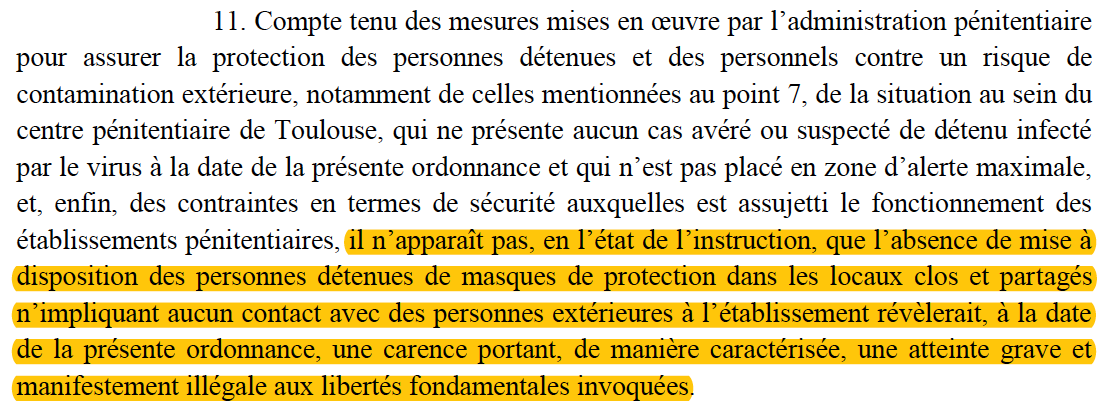 11. Compte tenu des mesures mises en œuvre par l'administration pénitentiaire pour assurer la protection des personnes détenues et des personnels contre un risque de contamination extérieure, notamment de celles mentionnées au point 7, de la situation au sein du centre pénitentiaire de Toulouse, qui ne présente aucun cas avéré ou suspecté de détenu infecté par le virus à la date de la présente ordonnance et qui n'est pas placé en zone d'alerte maximale, et, enfin, des contraintes en termes de sécurité auxquelles est assujetti le fonctionnement des établissements pénitentiaires, il n'apparaît pas, en l'état de l'instruction, que l'absence de mise à disposition des personnes détenues de masques de protection dans les locaux clos et partagés n'impliquant aucun contact avec des personnes extérieures à l'établissement révèlerait, à la date de la présente ordonnance, une carence portant, de manière caractérisée, une atteinte grave et manifestement illégale aux libertés fondamentales invoquées.